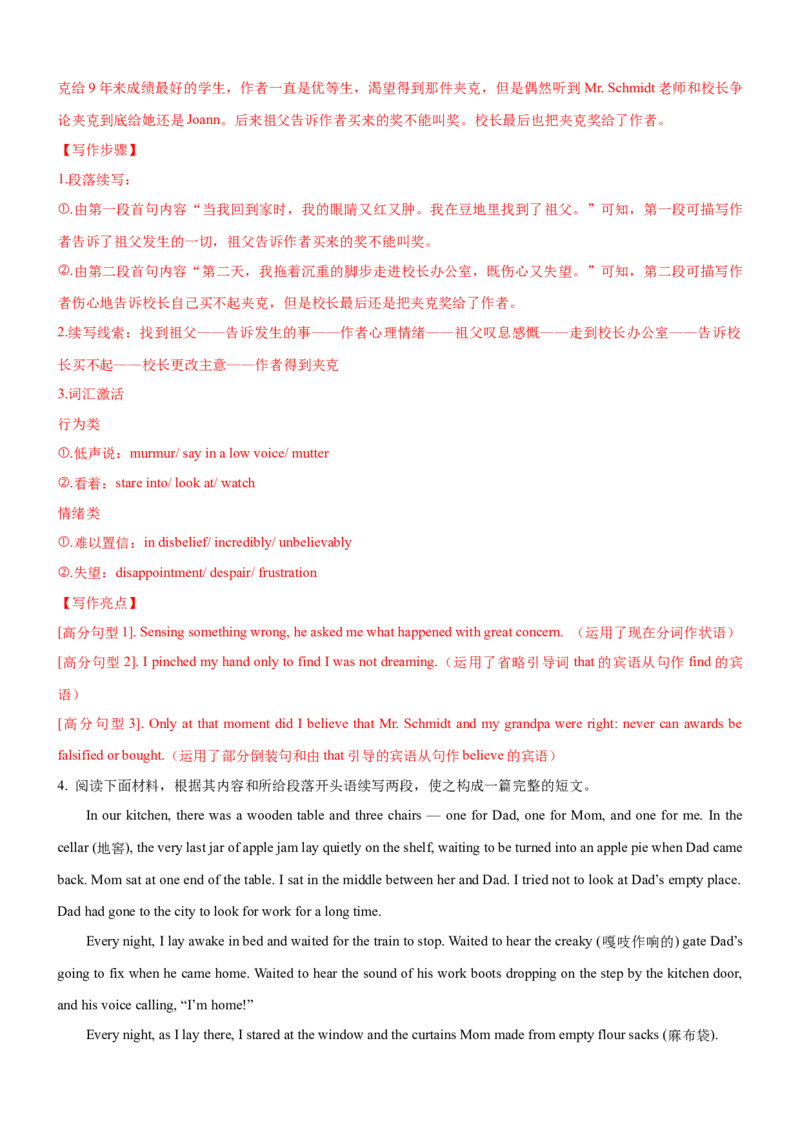 克给 9 年来成绩最好的学生，作者一直是优等生，渴望得到那件夹克，但是偶然听到 Mr. Schmidt 老师和校长争论夹克到底给她还是 Joann。后来祖父告诉作者买来的奖不能叫奖。校长最后也把夹克奖给了作者。

【写作步骤】

1.段落续写：

①.由第一段首句内容“当我回到家时，我的眼睛又红又肿。我在豆地里找到了祖父。”可知，第一段可描写作者告诉了祖父发生的一切，祖父告诉作者买来的奖不能叫奖。

②.由第二段首句内容“第二天，我拖着沉重的脚步走进校长办公室，既伤心又失望。”可知，第二段可描写作者伤心地告诉校长自己买不起夹克，但是校长最后还是把夹克奖给了作者。

2.续写线索：找到祖父——告诉发生的事——作者心理情绪——祖父叹息感慨——走到校长办公室——告诉校长买不起——校长更改主意——作者得到夹克

3.词汇激活

行为类

①.低声说：murmur/ say in a low voice/ mutter

②.看着：stare into/ look at/ watch

情绪类

①.难以置信：in disbelief/ incredibly/ unbelievably

②.失望：disappointment/ despair/ frustration

【写作亮点】

[高分句型 1]. Sensing something wrong, he asked me what happened with great concern. （运用了现在分词作状语）

[高分句型 2]. I pinched my hand only to find I was not dreaming.（运用了省略引导词 that 的宾语从句作 find 的宾语）

[高分句型 3]. Only at that moment did I believe that Mr. Schmidt and my grandpa were right: never can awards be falsified or bought.（运用了部分倒装句和由 that 引导的宾语从句作 believe 的宾语）

4. 阅读下面材料，根据其内容和所给段落开头语续写两段，使之构成一篇完整的短文。

In our kitchen, there was a wooden table and three chairs — one for Dad, one for Mom, and one for me. In the cellar (地窖), the very last jar of apple jam lay quietly on the shelf, waiting to be turned into an apple pie when Dad came back. Mom sat at one end of the table. I sat in the middle between her and Dad. I tried not to look at Dad’s empty place. Dad had gone to the city to look for work for a long time.

Every night, I lay awake in bed and waited for the train to stop. Waited to hear the creaky (嘎吱作响的) gate Dad’s going to fix when he came home. Waited to hear the sound of his work boots dropping on the step by the kitchen door, and his voice calling, “I’m home!”

Every night, as I lay there, I stared at the window and the curtains Mom made from empty flour sacks (麻布袋).